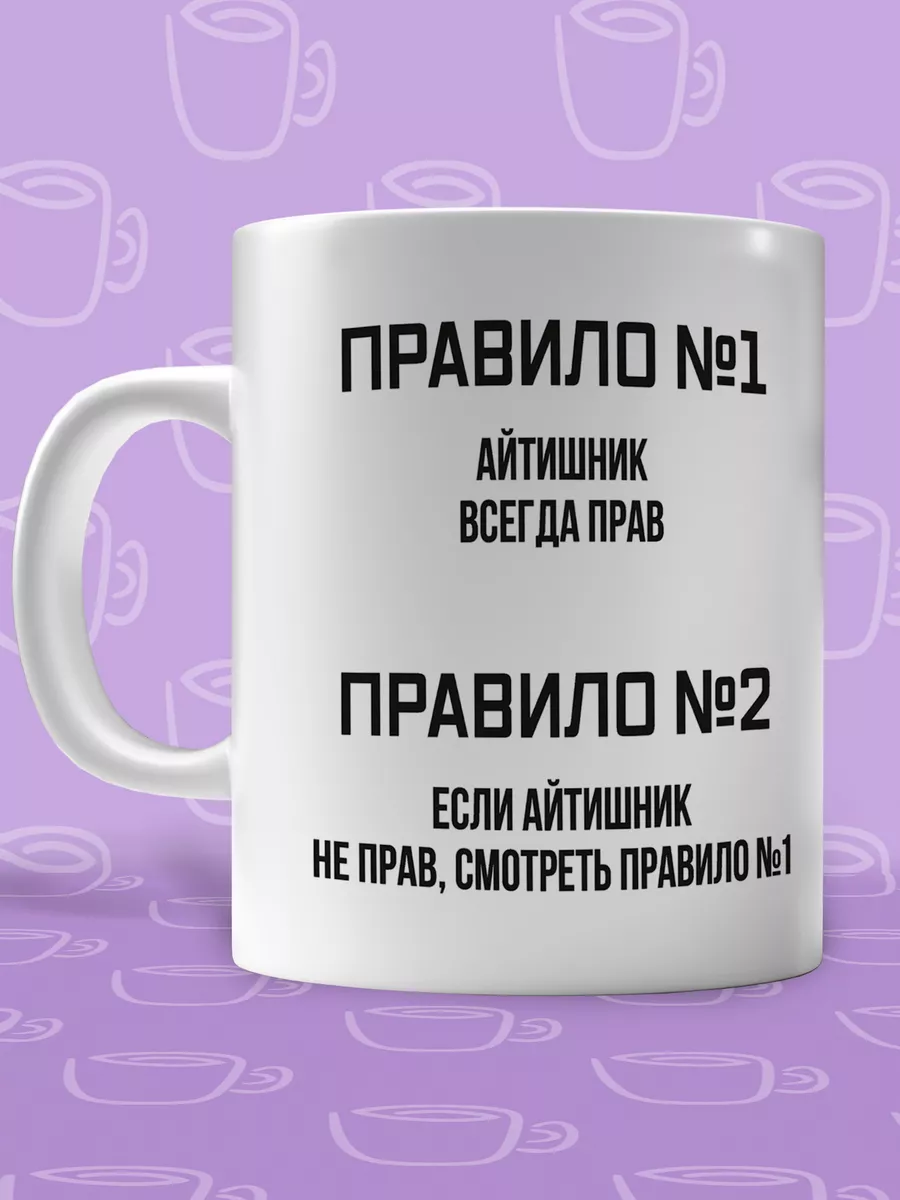 ПРАВИЛО №1

АЙТИШНИК ВСЕГДА ПРАВ

ПРАВИЛО №2

ЕСЛИ АЙТИШНИК НЕ ПРАВ, СМОТРЕТЬ ПРАВИЛО №1